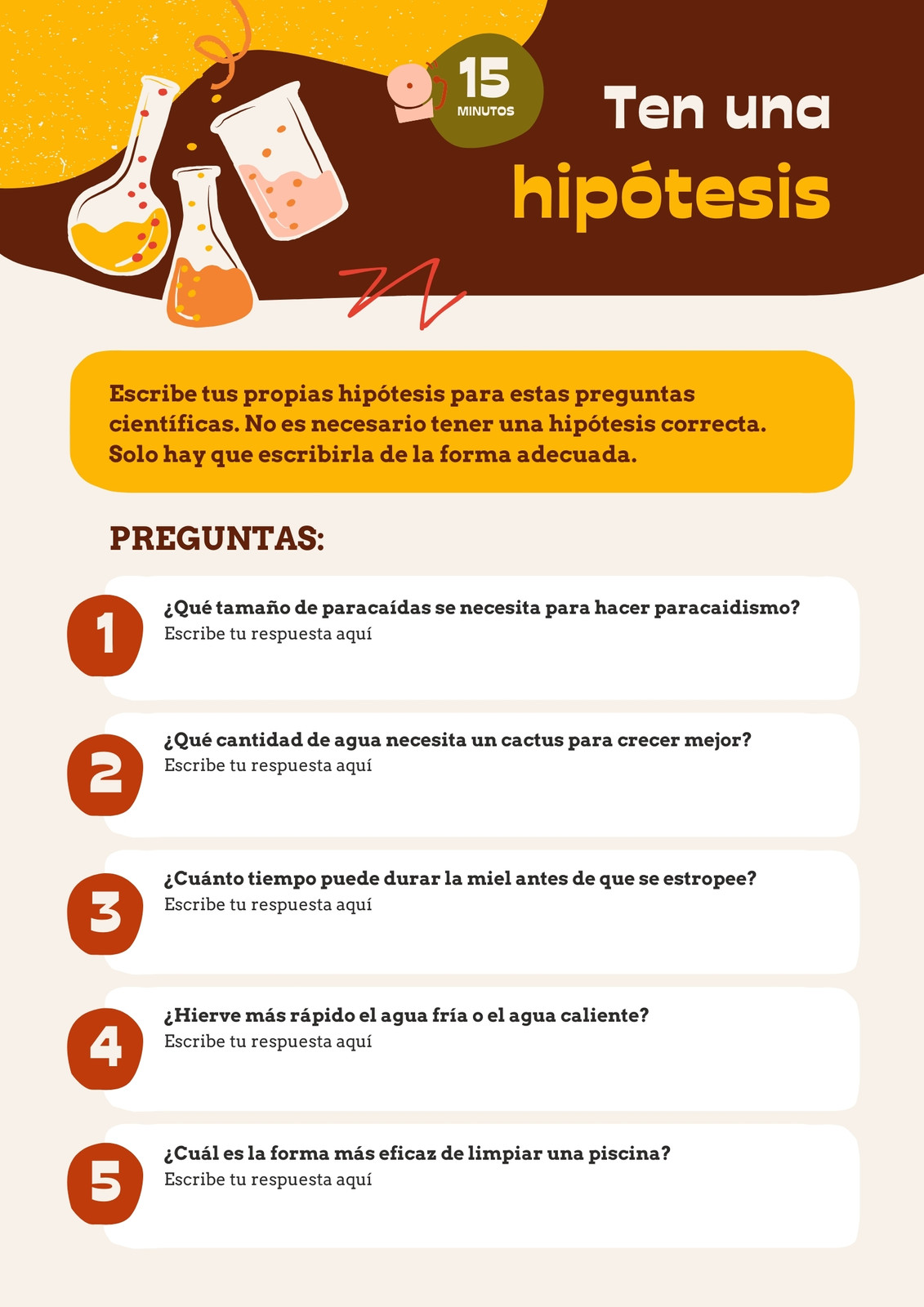 15
MINUTOS

Ten una
hipótesis

Escribe tus propias hipótesis para estas preguntas científicas. No es necesario tener una hipótesis correcta. Solo hay que escribirla de la forma adecuada.

PREGUNTAS:

1
¿Qué tamaño de paracaídas se necesita para hacer paracaidismo?
Escribe tu respuesta aquí

2
¿Qué cantidad de agua necesita un cactus para crecer mejor?
Escribe tu respuesta aquí

3
¿Cuánto tiempo puede durar la miel antes de que se estropee?
Escribe tu respuesta aquí

4
¿Hierve más rápido el agua fría o el agua caliente?
Escribe tu respuesta aquí

5
¿Cuál es la forma más eficaz de limpiar una piscina?
Escribe tu respuesta aquí